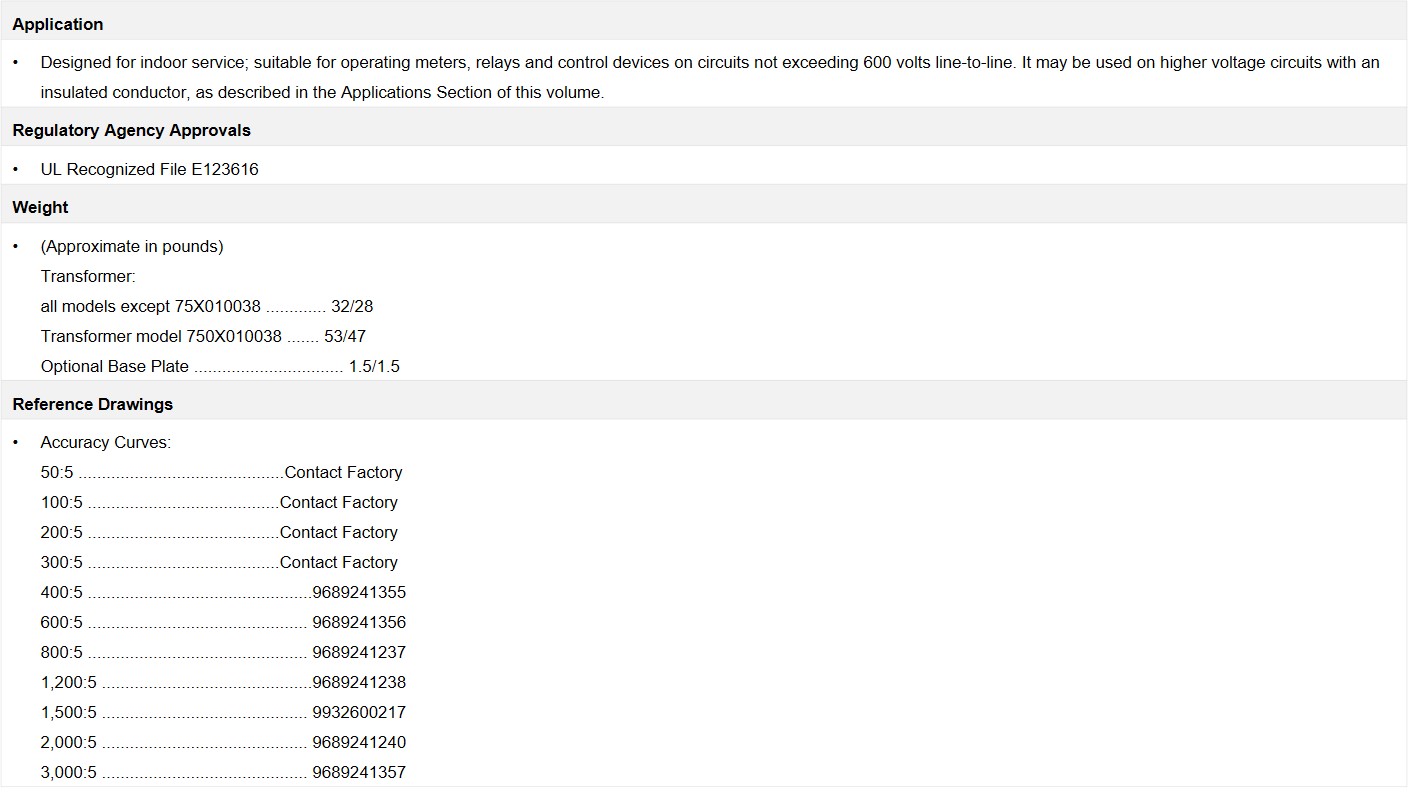 Application

• Designed for indoor service; suitable for operating meters, relays and control devices on circuits not exceeding 600 volts line-to-line. It may be used on higher voltage circuits with an insulated conductor, as described in the Applications Section of this volume.

Regulatory Agency Approvals

• UL Recognized File E123616

Weight

• (Approximate in pounds)
Transformer:
all models except 75X010038 32/28
Transformer model 750X010038 53/47
Optional Base Plate 1.5/1.5

Reference Drawings

• Accuracy Curves:
50:5 Contact Factory
100:5 Contact Factory
200:5 Contact Factory
300:5 Contact Factory
400:5 9689241355
600:5 9689241356
800:5 9689241237
1,200:5 9689241238
1,500:5 9932600217
2,000:5 9689241240
3,000:5 9689241357